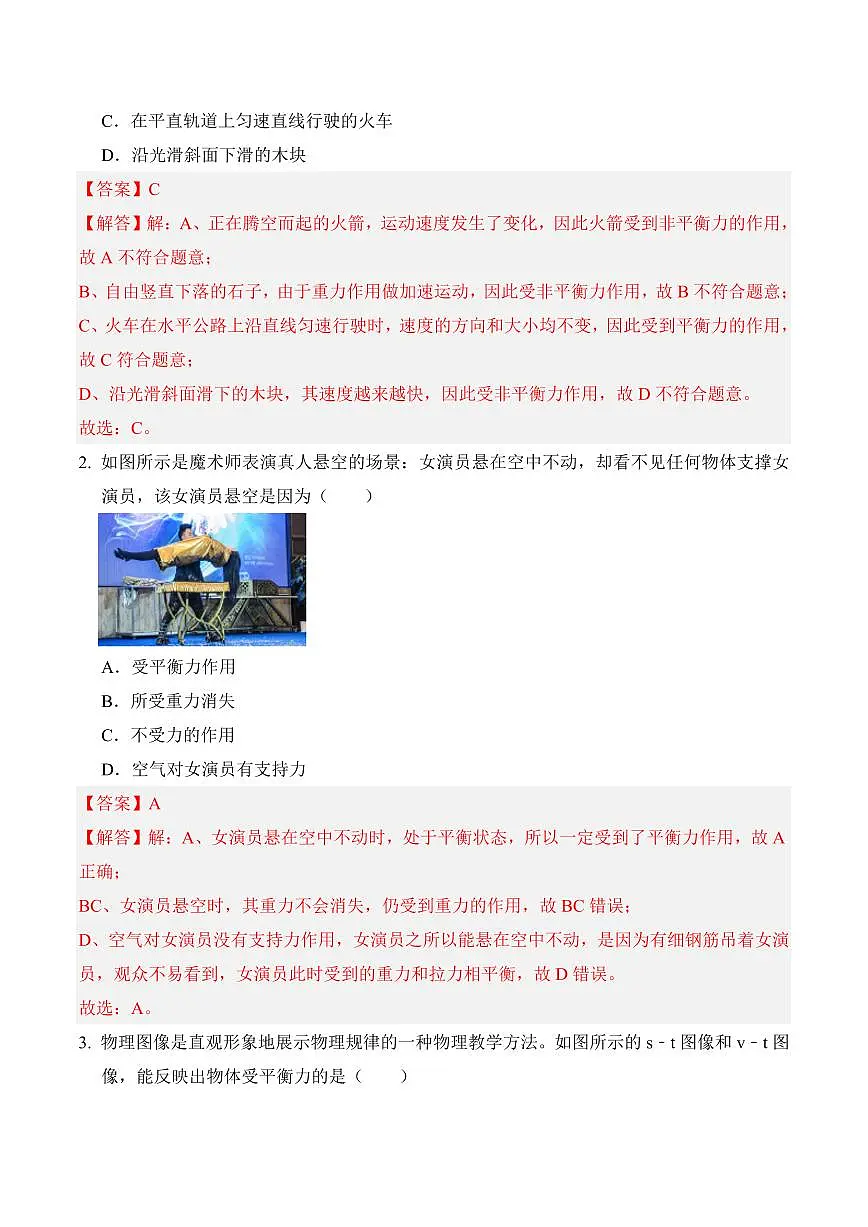 C．在平直轨道上匀速直线行驶的火车

D．沿光滑斜面下滑的木块

【答案】C

【解答】解：A、正在腾空而起的火箭，运动速度发生了变化，因此火箭受到非平衡力的作用，故 A 不符合题意；

B、自由竖直下落的石子，由于重力作用做加速运动，因此受非平衡力作用，故 B 不符合题意；

C、火车在水平公路上沿直线匀速行驶时，速度的方向和大小均不变，因此受到平衡力的作用，故 C 符合题意；

D、沿光滑斜面滑下的木块，其速度越来越快，因此受非平衡力作用，故 D 不符合题意。

故选：C。

2. 如图所示是魔术师表演真人悬空的场景：女演员悬在空中不动，却看不见任何物体支撑女演员，该女演员悬空是因为（　　）

A．受平衡力作用

B．所受重力消失

C．不受力的作用

D．空气对女演员有支持力

【答案】A

【解答】解：A、女演员悬在空中不动时，处于平衡状态，所以一定受到了平衡力作用，故 A 正确；

BC、女演员悬空时，其重力不会消失，仍受到重力的作用，故 BC 错误；

D、空气对女演员没有支持力作用，女演员之所以能悬在空中不动，是因为有细钢筋吊着女演员，观众不易看到，女演员此时受到的重力和拉力相平衡，故 D 错误。

故选：A。

3. 物理图像是直观形象地展示物理规律的一种物理教学方法。如图所示的 s﹣t 图像和 v﹣t 图像，能反映出物体受平衡力的是（　　）